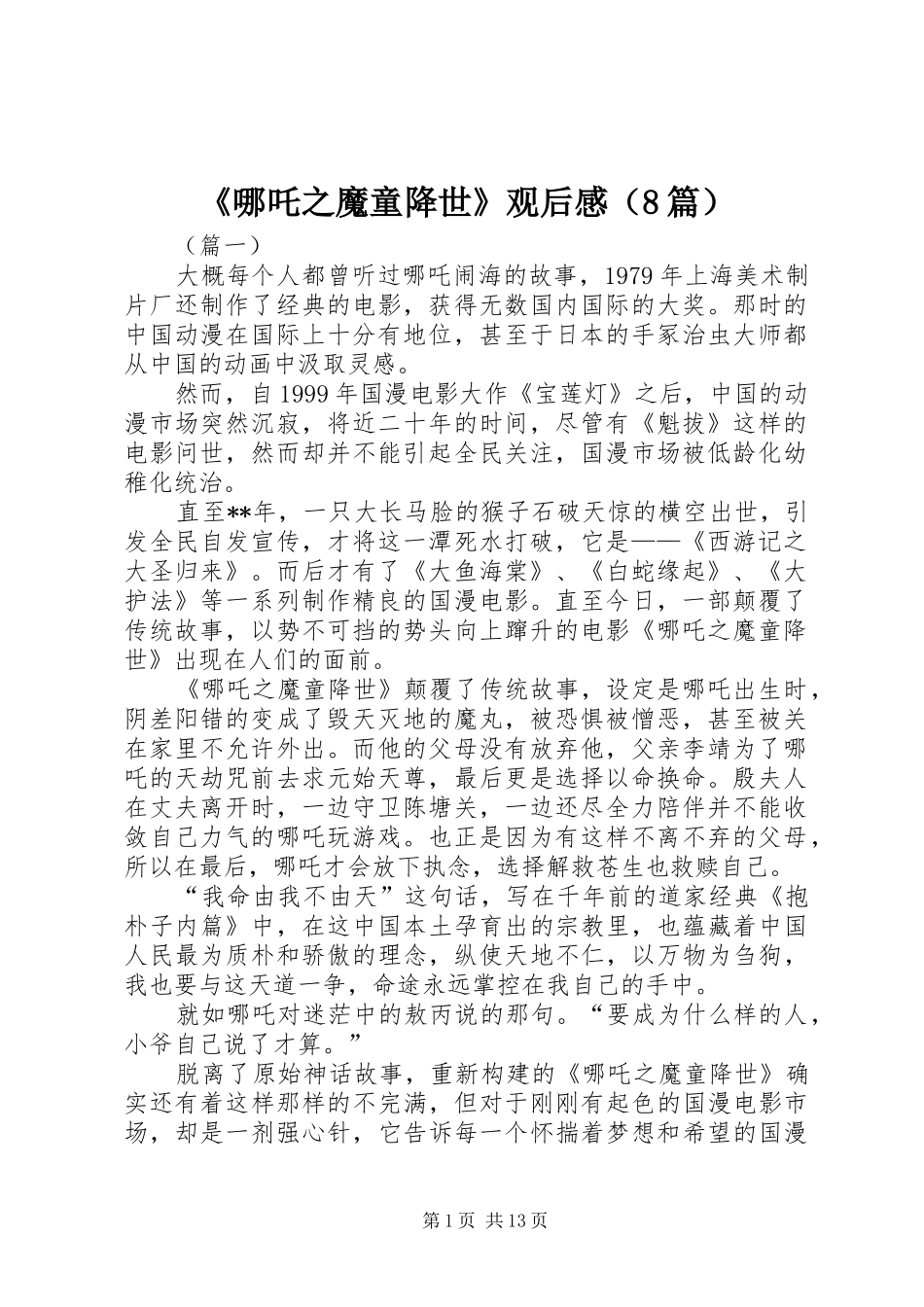 《哪吒之魔童降世》观后感（8篇）

（篇一）

大概每个人都曾听过哪吒闹海的故事，1979年上海美术制片厂还制作了经典的电影，获得无数国内国际的大奖。那时的中国动漫在国际上十分有地位，甚至于日本的手冢治虫大师都从中国的动画中汲取灵感。

然而，自1999年国漫电影大作《宝莲灯》之后，中国的动漫市场突然沉寂，将近二十年的时间，尽管有《魁拔》这样的电影问世，然而却并不能引起全民关注，国漫市场被低龄化幼稚化统治。

直至**年，一只大长马脸的猴子石破天惊的横空出世，引发全民自发宣传，才将这一潭死水打破，它是——《西游记之大圣归来》。而后才有了《大鱼海棠》、《白蛇缘起》、《大护法》等一系列制作精良的国漫电影。直至今日，一部颠覆了传统故事，以势不可挡的势头向上蹿升的电影《哪吒之魔童降世》出现在人们的面前。

《哪吒之魔童降世》颠覆了传统故事，设定是哪吒出生时，阴差阳错的变成了毁天灭地的魔丸，被恐惧被憎恶，甚至被关在家里不允许外出。而他的父母没有放弃他，父亲李靖为了哪吒的天劫咒前去求元始天尊，最后更是选择以命换命。殷夫人在丈夫离开时，一边守卫陈塘关，一边还尽全力陪伴并不能收敛自己力气的哪吒玩游戏。也正是因为有这样不离不弃的父母，所以在最后，哪吒才会放下执念，选择解救苍生也救赎自己。

“我命由我不由天”这句话，写在千年前的道家经典《抱朴子内篇》中，在这中国本土孕育出的宗教里，也蕴藏着中国人民最为质朴和骄傲的理念，纵使天地不仁，以万物为刍狗，我也要与这天道一争，命途永远掌控在我自己的手中。

就如哪吒对迷茫中的敖丙说的那句。“要成为什么样的人，小爷自己说了才算。”

脱离了原始神话故事，重新构建的《哪吒之魔童降世》确实还有着这样那样的不完满，但对于刚刚有起色的国漫电影市场，却是一剂强心针，它告诉每一个怀揣着梦想和希望的国漫

第1页 共13页